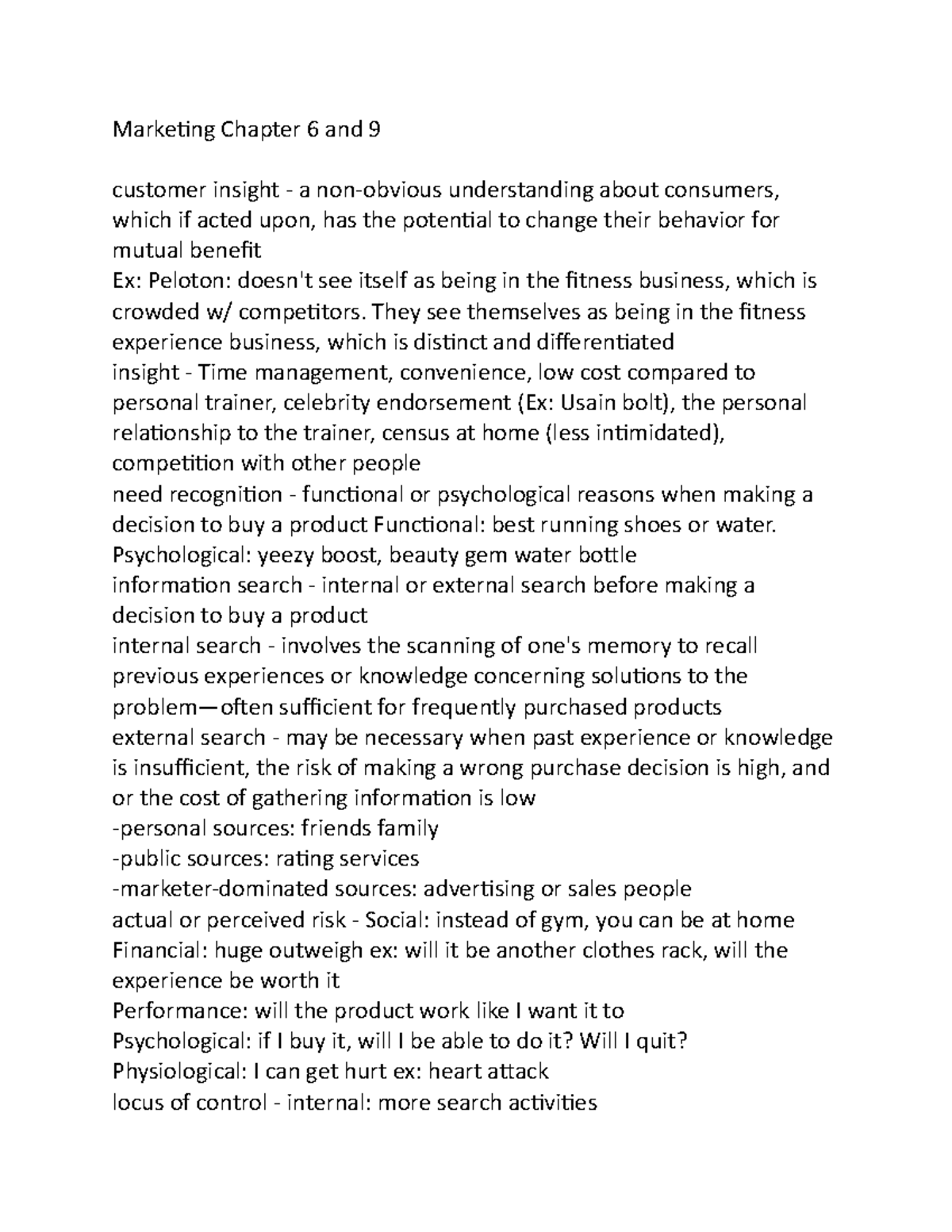 Marketing Chapter 6 and 9

customer insight - a non-obvious understanding about consumers, which if acted upon, has the potential to change their behavior for mutual benefit
Ex: Peloton: doesn't see itself as being in the fitness business, which is crowded w/ competitors. They see themselves as being in the fitness experience business, which is distinct and differentiated
insight - Time management, convenience, low cost compared to personal trainer, celebrity endorsement (Ex: Usain bolt), the personal relationship to the trainer, census at home (less intimidated), competition with other people
need recognition - functional or psychological reasons when making a decision to buy a product Functional: best running shoes or water. Psychological: yeezy boost, beauty gem water bottle
information search - internal or external search before making a decision to buy a product
internal search - involves the scanning of one's memory to recall previous experiences or knowledge concerning solutions to the problem—often sufficient for frequently purchased products
external search - may be necessary when past experience or knowledge is insufficient, the risk of making a wrong purchase decision is high, and or the cost of gathering information is low
-personal sources: friends family
-public sources: rating services
-marketer-dominated sources: advertising or sales people
actual or perceived risk - Social: instead of gym, you can be at home
Financial: huge outweigh ex: will it be another clothes rack, will the experience be worth it
Performance: will the product work like I want it to
Psychological: if I buy it, will I be able to do it? Will I quit?
Physiological: I can get hurt ex: heart attack
locus of control - internal: more search activities